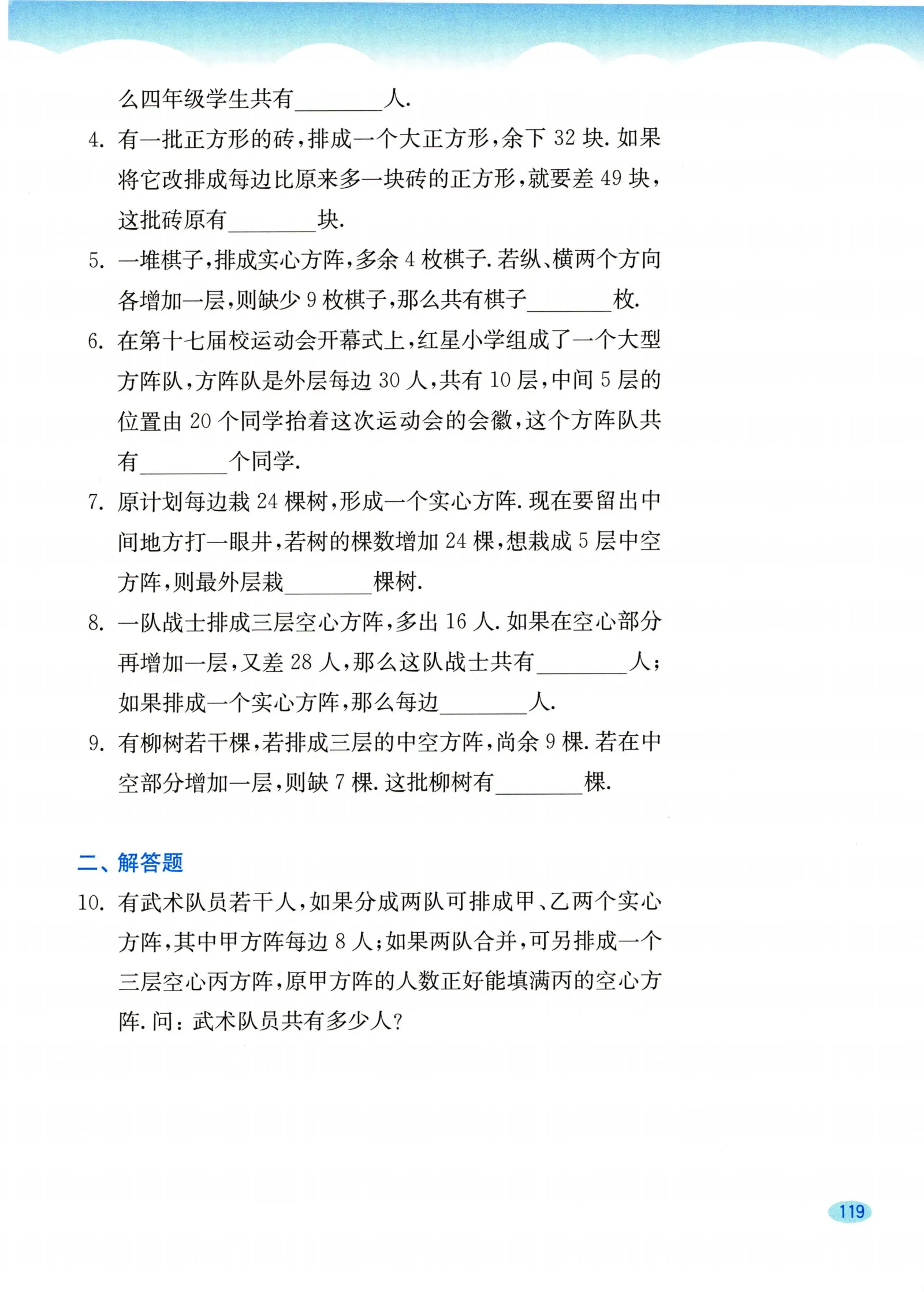 么四年级学生共有________人.

4. 有一批正方形的砖,排成一个大正方形,余下 32 块. 如果将它改排成每边比原来多一块砖的正方形,就要差 49 块,这批砖原有________块.

5. 一堆棋子,排成实心方阵,多余 4 枚棋子. 若纵、横两个方向各增加一层,则缺少 9 枚棋子,那么共有棋子________枚.

6. 在第十七届校运动会开幕式上,红星小学组成了一个大型方阵队,方阵队是外层每边 30 人,共有 10 层,中间 5 层的位置由 20 个同学抬着这次运动会的会徽,这个方阵队共有________个同学.

7. 原计划每边栽 24 棵树,形成一个实心方阵. 现在要留出中间地方打一眼井,若树的棵数增加 24 棵,想栽成 5 层中空方阵,则最外层栽________棵树.

8. 一队战士排成三层空心方阵,多出 16 人. 如果在空心部分再增加一层,又差 28 人,那么这队战士共有________人;如果排成一个实心方阵,那么每边________人.

9. 有柳树若干棵,若排成三层的中空方阵,尚余 9 棵. 若在中空部分增加一层,则缺 7 棵. 这批柳树有________棵.

二、解答题

10. 有武术队员若干人,如果分成两队可排成甲、乙两个实心方阵,其中甲方阵每边 8 人;如果两队合并,可另排成一个三层空心丙方阵,原甲方阵的人数正好能填满丙的空心方阵. 问:武术队员共有多少人?

119